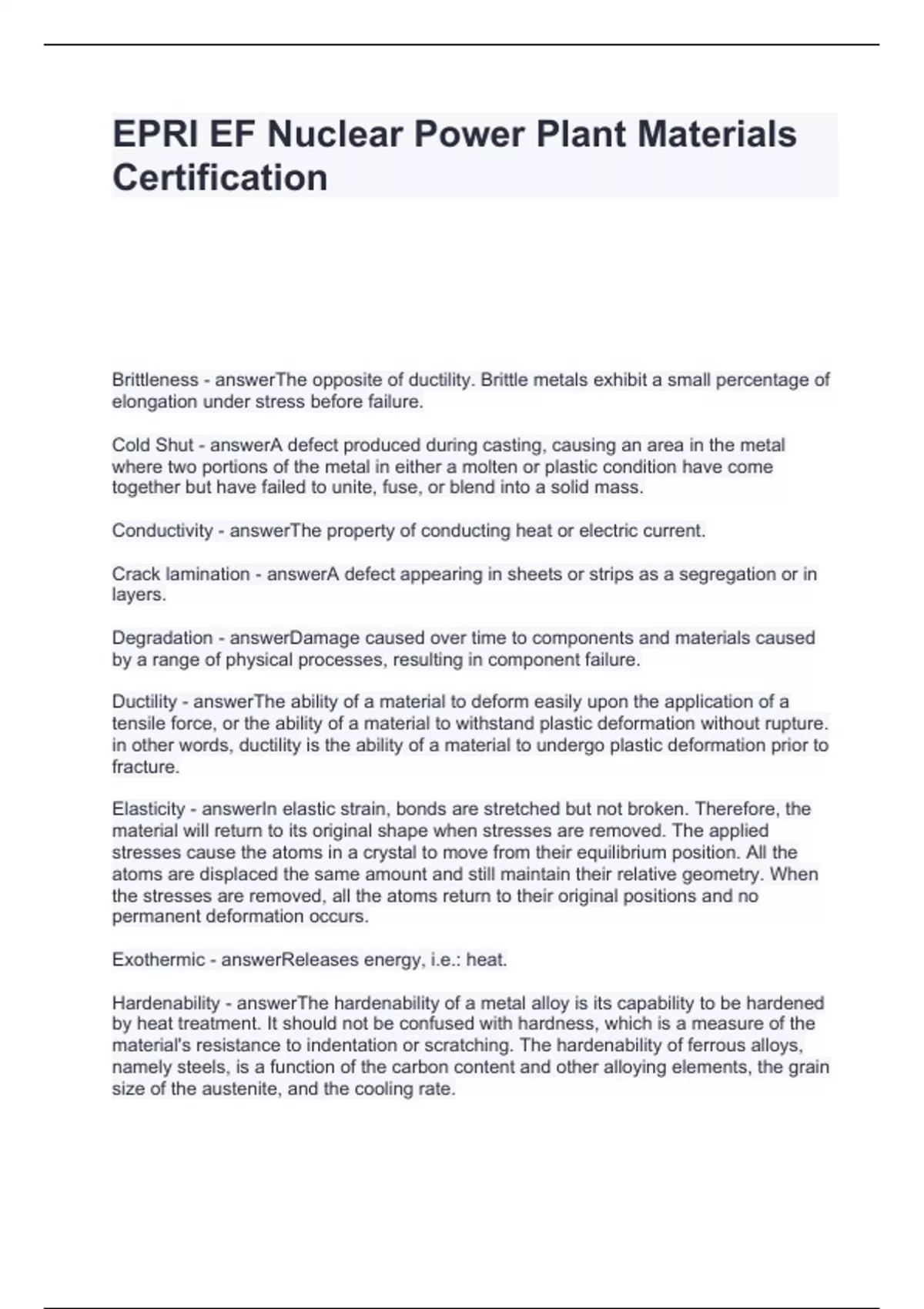 EPRI EF Nuclear Power Plant Materials Certification

Brittleness - answerThe opposite of ductility. Brittle metals exhibit a small percentage of elongation under stress before failure.

Cold Shut - answerA defect produced during casting, causing an area in the metal where two portions of the metal in either a molten or plastic condition have come together but have failed to unite, fuse, or blend into a solid mass.

Conductivity - answerThe property of conducting heat or electric current.

Crack lamination - answerA defect appearing in sheets or strips as a segregation or in layers.

Degradation - answerDamage caused over time to components and materials caused by a range of physical processes, resulting in component failure.

Ductility - answerThe ability of a material to deform easily upon the application of a tensile force, or the ability of a material to withstand plastic deformation without rupture. in other words, ductility is the ability of a material to undergo plastic deformation prior to fracture.

Elasticity - answerIn elastic strain, bonds are stretched but not broken. Therefore, the material will return to its original shape when stresses are removed. The applied stresses cause the atoms in a crystal to move from their equilibrium position. All the atoms are displaced the same amount and still maintain their relative geometry. When the stresses are removed, all the atoms return to their original positions and no permanent deformation occurs.

Exothermic - answerReleases energy, i.e.: heat.

Hardenability - answerThe hardenability of a metal alloy is its capability to be hardened by heat treatment. It should not be confused with hardness, which is a measure of the material's resistance to indentation or scratching. The hardenability of ferrous alloys, namely steels, is a function of the carbon content and other alloying elements, the grain size of the austenite, and the cooling rate.